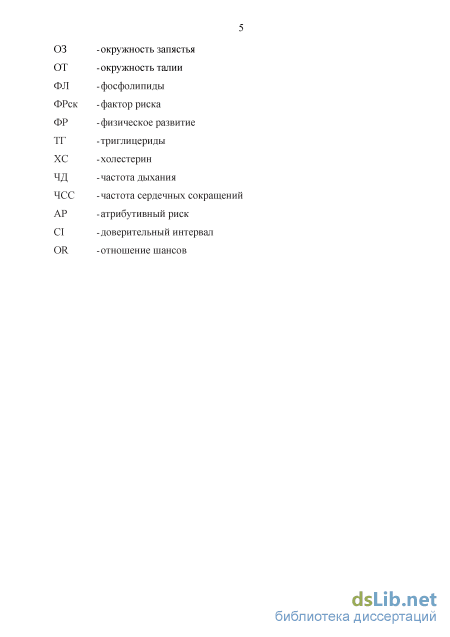 5

ОЗ - окружность запястья
ОТ - окружность талии
ФЛ - фосфолипиды
ФРск - фактор риска
ФР - физическое развитие
ТГ - триглицериды
ХС - холестерин
ЧД - частота дыхания
ЧСС - частота сердечных сокращений
АР - атрибутивный риск
CI - доверительный интервал
OR - отношение шансов

dsLib.net
библиотека диссертаций